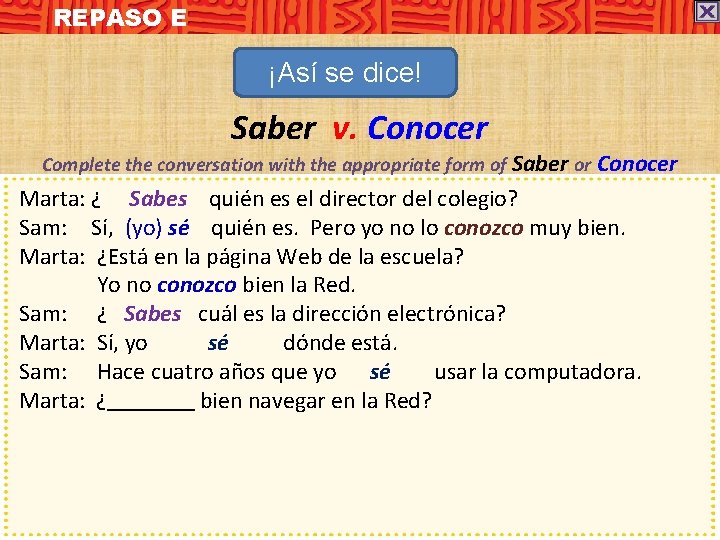 REPASO E

¡Así se dice!

Saber v. Conocer

Complete the conversation with the appropriate form of Saber or Conocer

Marta: ¿ Sabes quién es el director del colegio?
Sam: Sí, (yo) sé quién es. Pero yo no lo conozco muy bien.
Marta: ¿Está en la página Web de la escuela?
Yo no conozco bien la Red.
Sam: ¿ Sabes cuál es la dirección electrónica?
Marta: Sí, yo sé dónde está.
Sam: Hace cuatro años que yo sé usar la computadora.
Marta: ¿________ bien navegar en la Red?